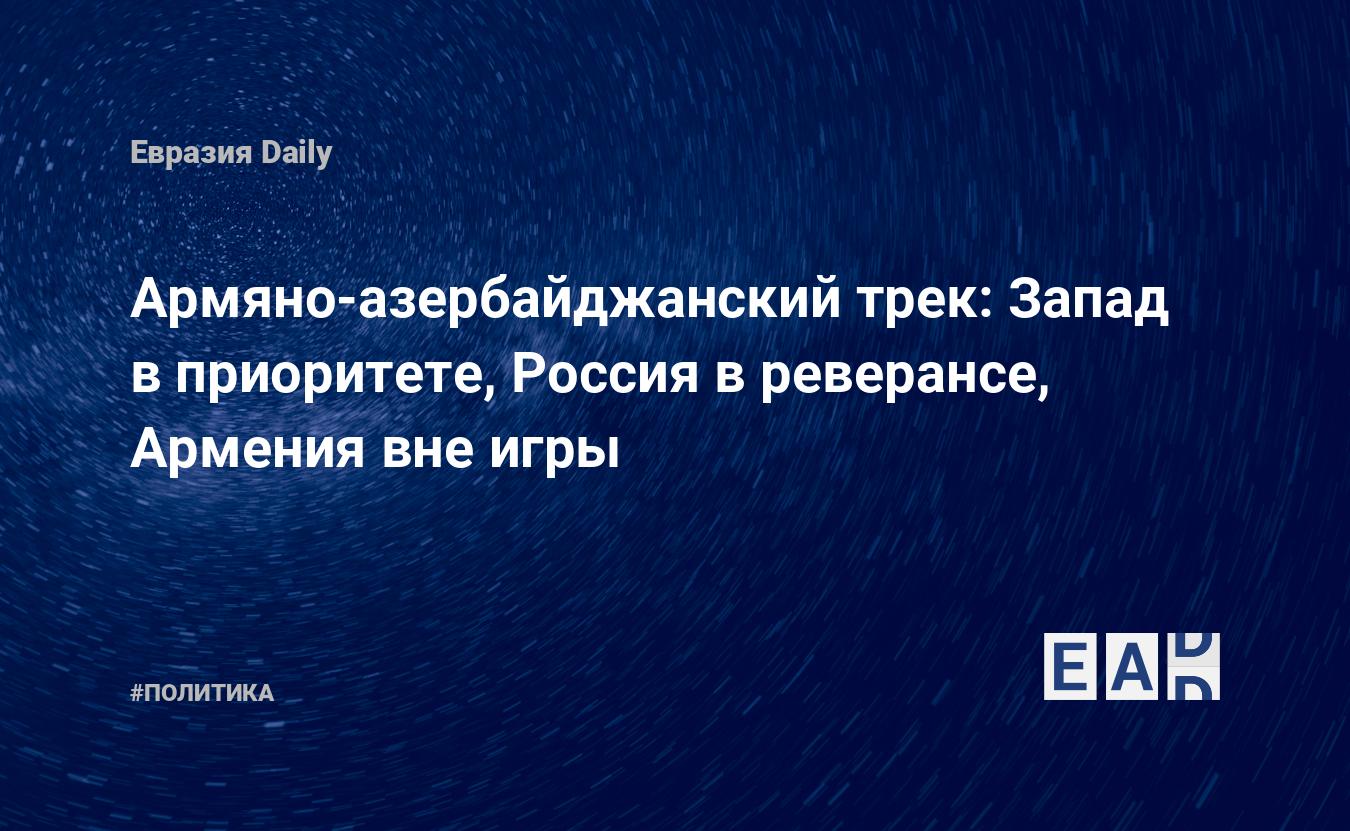 Евразия Daily

Армяно-азербайджанский трек: Запад в приоритете, Россия в реверансе, Армения вне игры

#ПОЛИТИКА

EAD